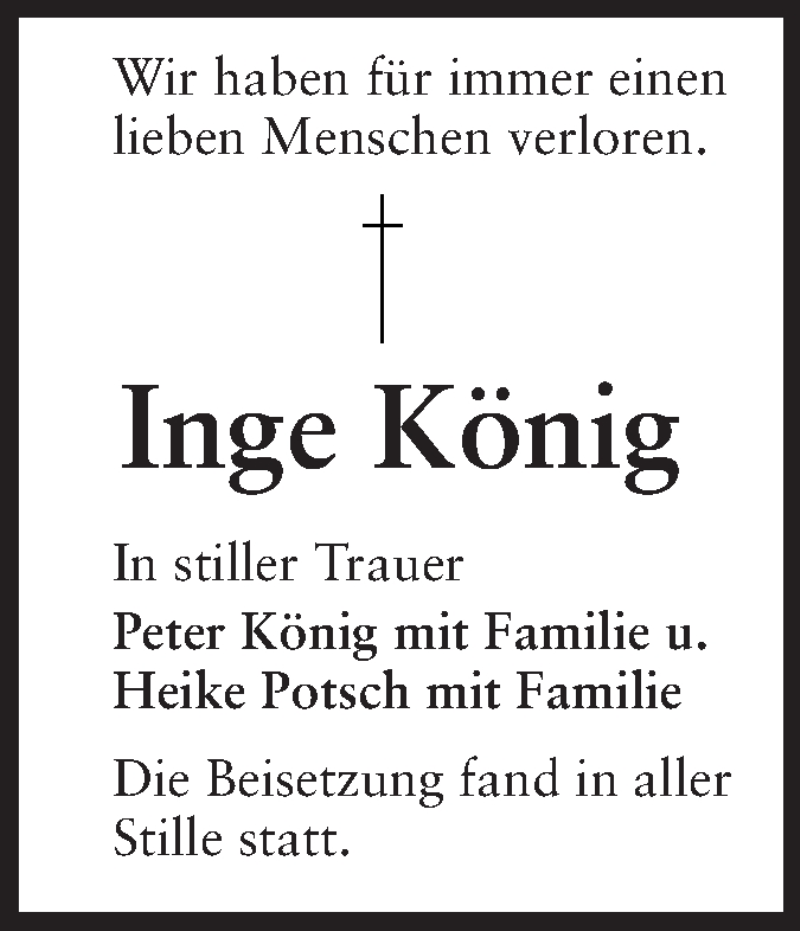 Wir haben für immer einen lieben Menschen verloren.

Inge König

In stiller Trauer

Peter König mit Familie u.
Heike Potsch mit Familie

Die Beisetzung fand in aller Stille statt.